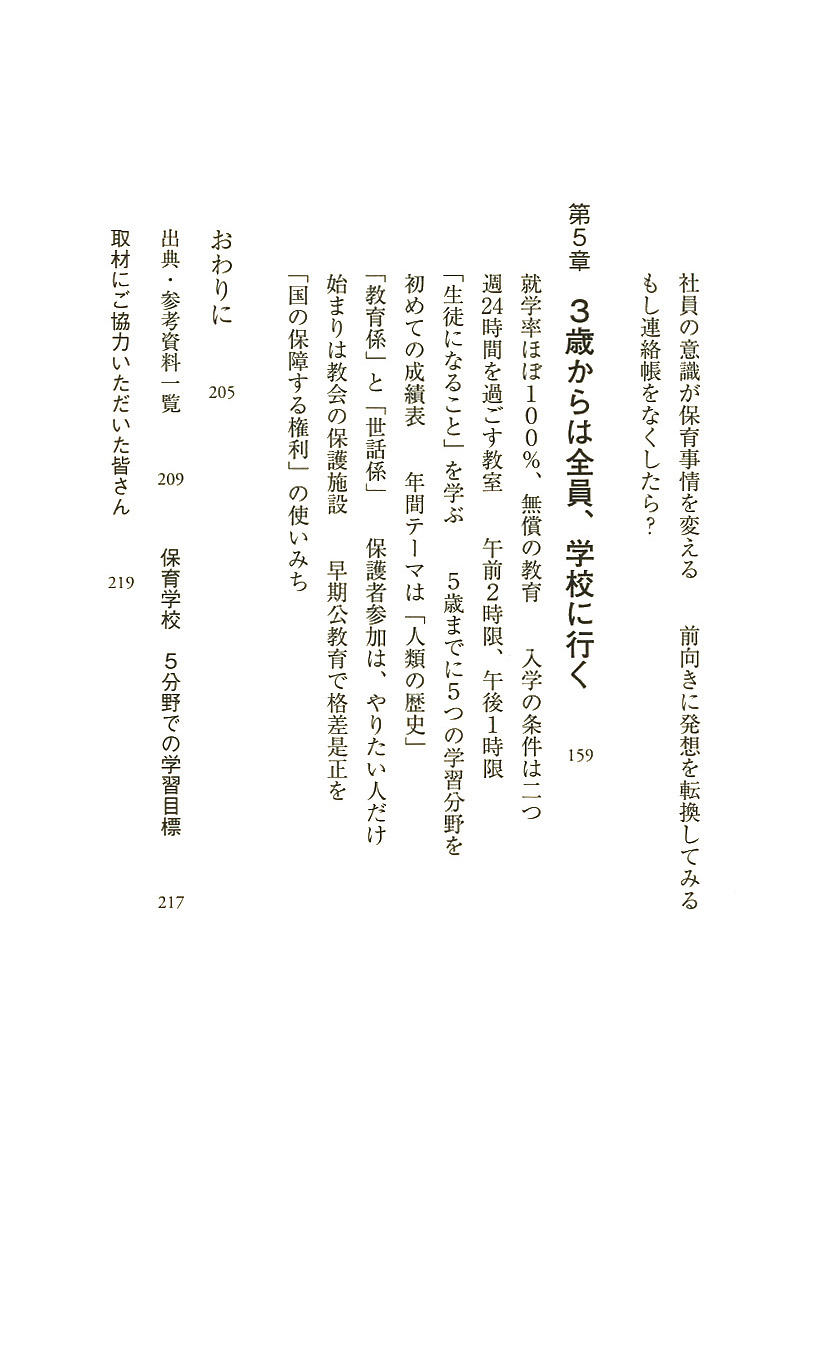 社員の意識が保育事情を変える　前向きに発想を転換してみる
もし連絡帳をなくしたら？

第５章　３歳からは全員、学校に行く　159

就学率ほぼ１００％、無償の教育　入学の条件は二つ
週24時間を過ごす教室　午前２時限、午後１時限
「生徒になること」を学ぶ　５歳までに５つの学習分野を
初めての成績表　年間テーマは「人類の歴史」
「教育係」と「世話係」　保護者参加は、やりたい人だけ
始まりは教会の保護施設　早期公教育で格差是正を
「国の保障する権利」の使いみち

おわりに　205

出典・参考資料一覧　209　保育学校　５分野での学習目標　217

取材にご協力いただいた皆さん　219